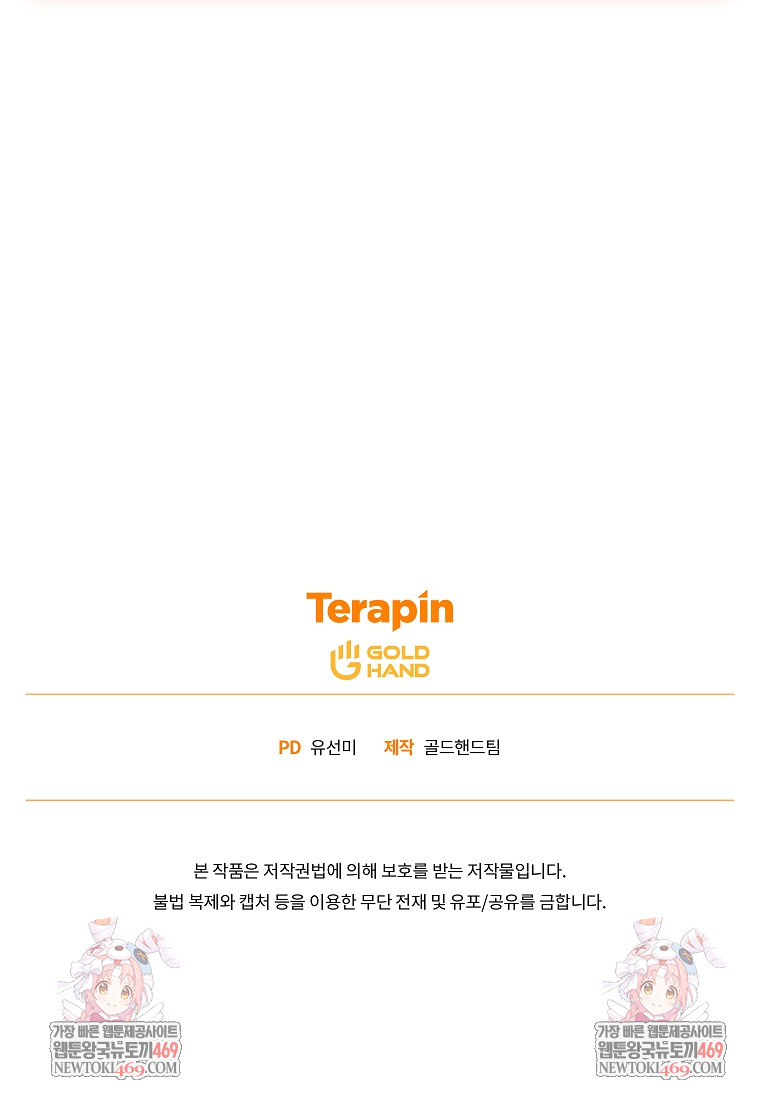 Terapin

GOLD
HAND

PD 유선미 제작 골드핸드팀

본 작품은 저작권법에 의해 보호를 받는 저작물입니다.
불법 복제와 캡처 등을 이용한 무단 전재 및 유포/공유를 금합니다.

가장 빠른 웹툰제공사이트
웹툰왕국뉴토끼469
NEWTOKI469.COM